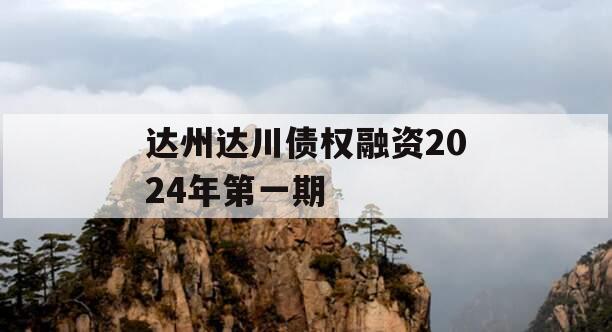 达州达川债权融资2024年第一期